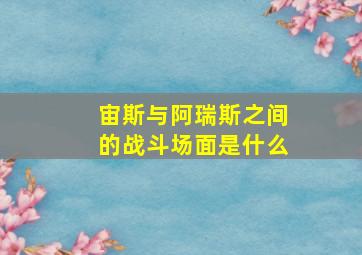 宙斯与阿瑞斯之间的战斗场面是什么